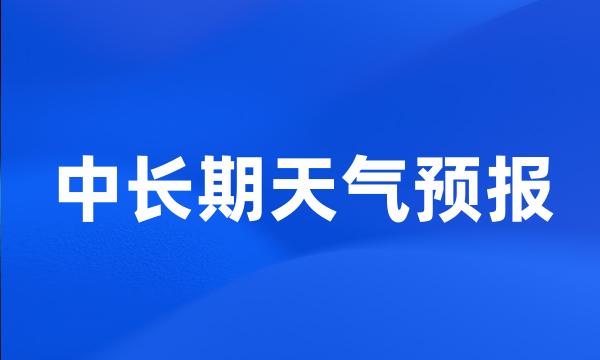 中长期天气预报